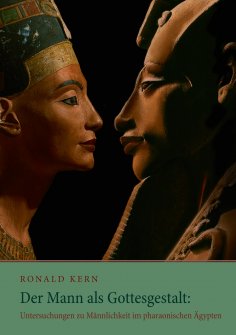 RONALD KERN

Der Mann als Gottesgestalt:

Untersuchungen zu Männlichkeit im pharaonischen Ägypten